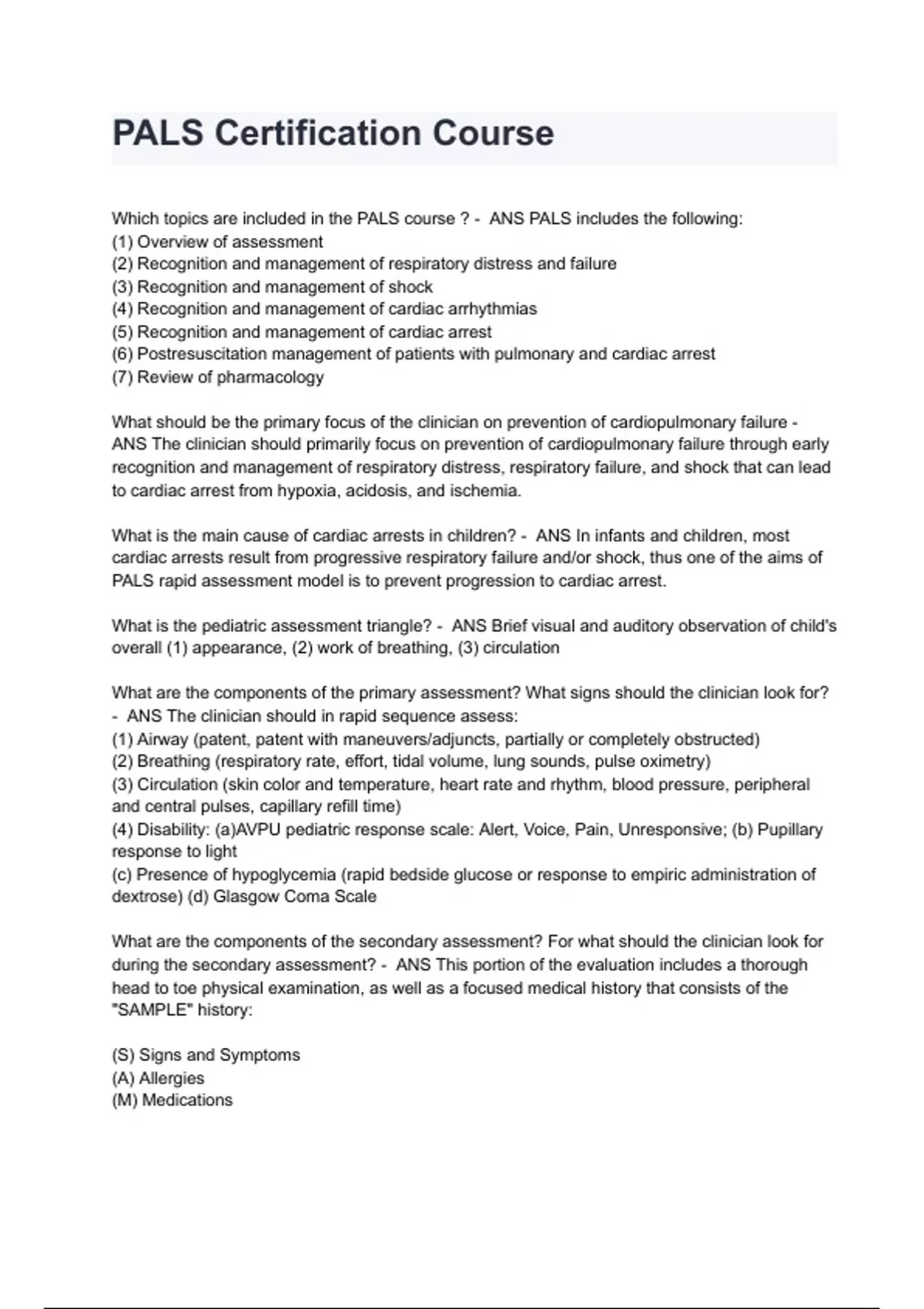 PALS Certification Course

Which topics are included in the PALS course ? - ANS PALS includes the following:
(1) Overview of assessment
(2) Recognition and management of respiratory distress and failure
(3) Recognition and management of shock
(4) Recognition and management of cardiac arrhythmias
(5) Recognition and management of cardiac arrest
(6) Postresuscitation management of patients with pulmonary and cardiac arrest
(7) Review of pharmacology

What should be the primary focus of the clinician on prevention of cardiopulmonary failure - ANS The clinician should primarily focus on prevention of cardiopulmonary failure through early recognition and management of respiratory distress, respiratory failure, and shock that can lead to cardiac arrest from hypoxia, acidosis, and ischemia.

What is the main cause of cardiac arrests in children? - ANS In infants and children, most cardiac arrests result from progressive respiratory failure and/or shock, thus one of the aims of PALS rapid assessment model is to prevent progression to cardiac arrest.

What is the pediatric assessment triangle? - ANS Brief visual and auditory observation of child's overall (1) appearance, (2) work of breathing, (3) circulation

What are the components of the primary assessment? What signs should the clinician look for? - ANS The clinician should in rapid sequence assess:
(1) Airway (patent, patent with maneuvers/adjuncts, partially or completely obstructed)
(2) Breathing (respiratory rate, effort, tidal volume, lung sounds, pulse oximetry)
(3) Circulation (skin color and temperature, heart rate and rhythm, blood pressure, peripheral and central pulses, capillary refill time)
(4) Disability: (a)AVPU pediatric response scale: Alert, Voice, Pain, Unresponsive; (b) Pupillary response to light
(c) Presence of hypoglycemia (rapid bedside glucose or response to empiric administration of dextrose) (d) Glasgow Coma Scale

What are the components of the secondary assessment? For what should the clinician look for during the secondary assessment? - ANS This portion of the evaluation includes a thorough head to toe physical examination, as well as a focused medical history that consists of the "SAMPLE" history:

(S) Signs and Symptoms
(A) Allergies
(M) Medications